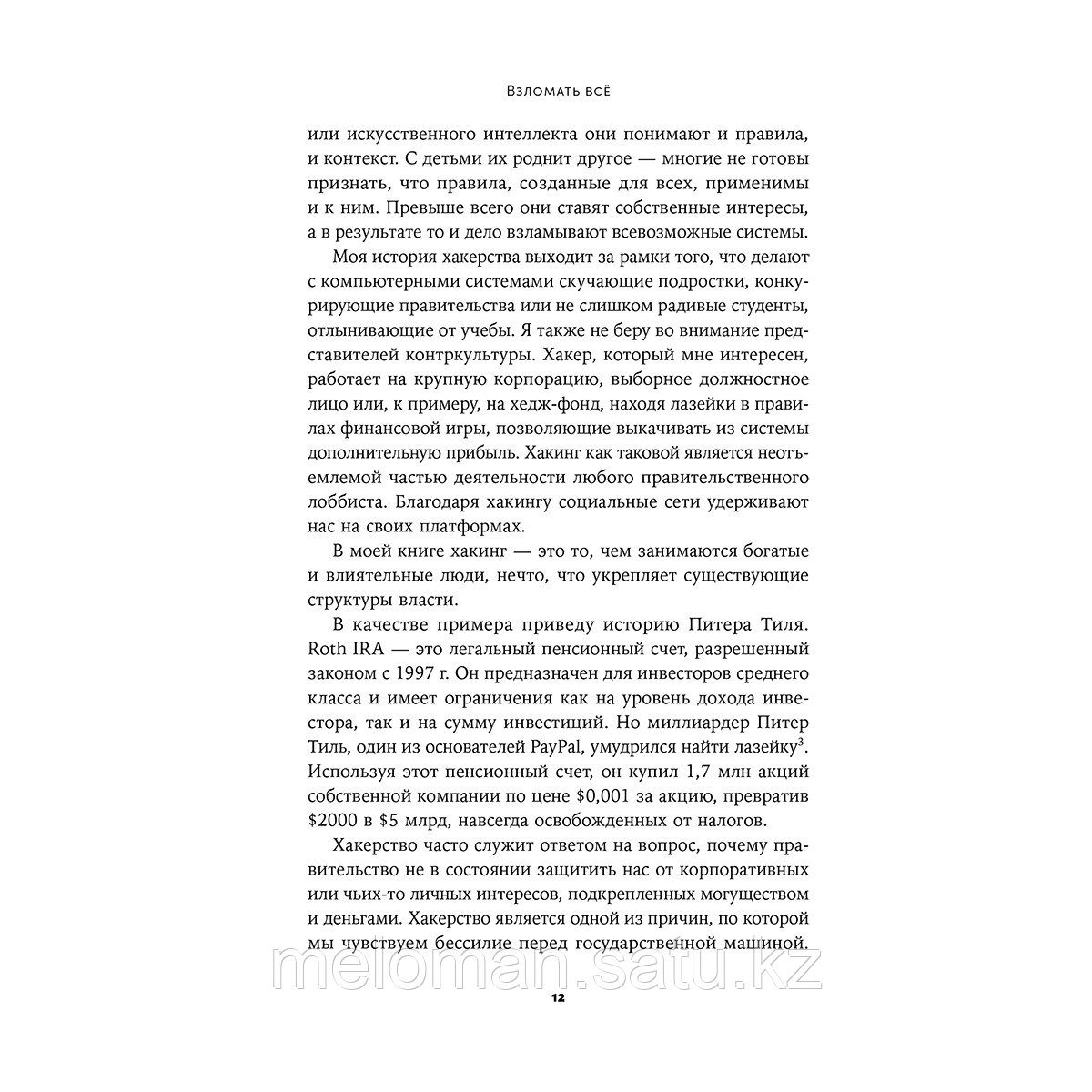 Взломать всё

или искусственного интеллекта они понимают и правила, и контекст. С детьми их роднит другое — многие не готовы признать, что правила, созданные для всех, применимы и к ним. Превыше всего они ставят собственные интересы, а в результате то и дело взламывают всевозможные системы.

Моя история хакерства выходит за рамки того, что делают с компьютерными системами скучающие подростки, конкурирующие правительства или не слишком радивые студенты, отлынивающие от учебы. Я также не беру во внимание представителей контркультуры. Хакер, который мне интересен, работает на крупную корпорацию, выборное должностное лицо или, к примеру, на хедж-фонд, находя лазейки в правилах финансовой игры, позволяющие выкачивать из системы дополнительную прибыль. Хакинг как таковой является неотъемлемой частью деятельности любого правительственного лоббиста. Благодаря хакингу социальные сети удерживают нас на своих платформах.

В моей книге хакинг — это то, чем занимаются богатые и влиятельные люди, нечто, что укрепляет существующие структуры власти.

В качестве примера приведу историю Питера Тиля. Roth IRA — это легальный пенсионный счет, разрешенный законом с 1997 г. Он предназначен для инвесторов среднего класса и имеет ограничения как на уровень дохода инвестора, так и на сумму инвестиций. Но миллиардер Питер Тиль, один из основателей PayPal, умудрился найти лазейку$^3$. Используя этот пенсионный счет, он купил 1,7 млн акций собственной компании по цене \$0,001 за акцию, превратив \$2000 в \$5 млрд, навсегда освобожденных от налогов.

Хакерство часто служит ответом на вопрос, почему правительство не в состоянии защитить нас от корпоративных или чьих-то личных интересов, подкрепленных могуществом и деньгами. Хакерство является одной из причин, по которой мы чувствуем бессилие перед государственной машиной.

meloman.satu.kz

12